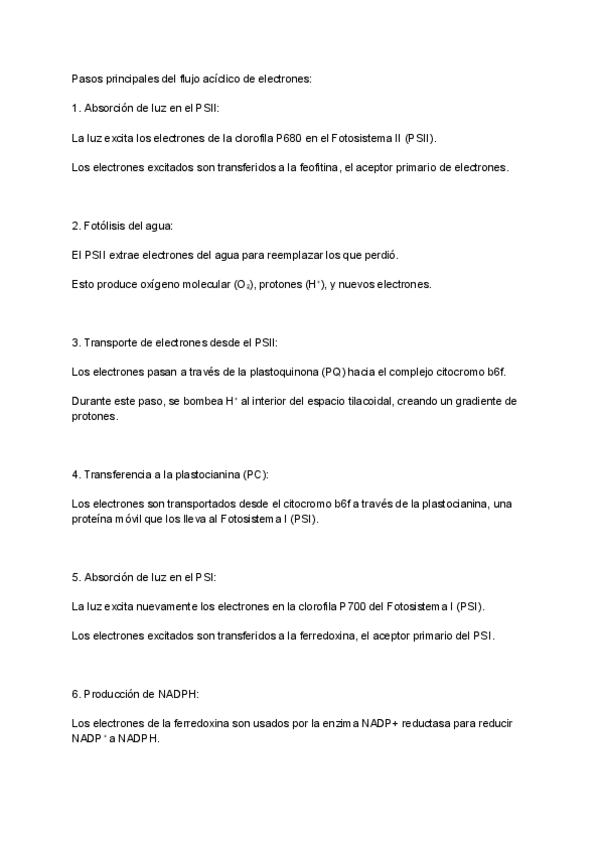 Pasos principales del flujo acíclico de electrones:

1. Absorción de luz en el PSII:

La luz excita los electrones de la clorofila P680 en el Fotosistema II (PSII).

Los electrones excitados son transferidos a la feofitina, el aceptor primario de electrones.

2. Fotólisis del agua:

El PSII extrae electrones del agua para reemplazar los que perdió.

Esto produce oxígeno molecular ($O_2$), protones ($H^+$), y nuevos electrones.

3. Transporte de electrones desde el PSII:

Los electrones pasan a través de la plastoquinona (PQ) hacia el complejo citocromo b6f.

Durante este paso, se bombea $H^+$ al interior del espacio tilacoidal, creando un gradiente de protones.

4. Transferencia a la plastocianina (PC):

Los electrones son transportados desde el citocromo b6f a través de la plastocianina, una proteína móvil que los lleva al Fotosistema I (PSI).

5. Absorción de luz en el PSI:

La luz excita nuevamente los electrones en la clorofila P700 del Fotosistema I (PSI).

Los electrones excitados son transferidos a la ferredoxina, el aceptor primario del PSI.

6. Producción de NADPH:

Los electrones de la ferredoxina son usados por la enzima NADP+ reductasa para reducir $NADP^+$ a NADPH.